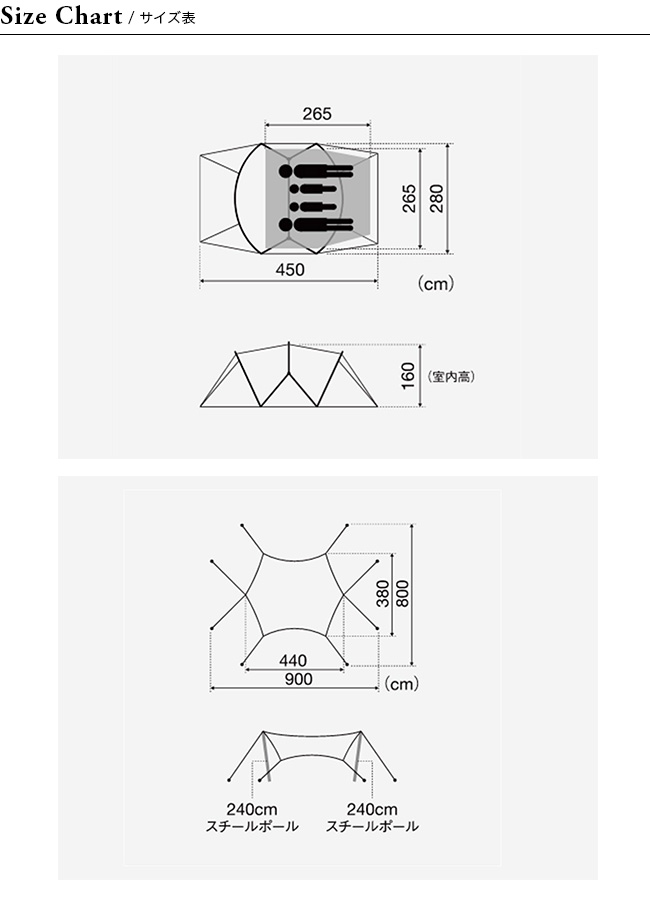 Size Chart / サイズ表

265
265
280
450
(cm)

160
(室内高)

380
800
440
900
(cm)

240cm
スチールポール
240cm
スチールポール